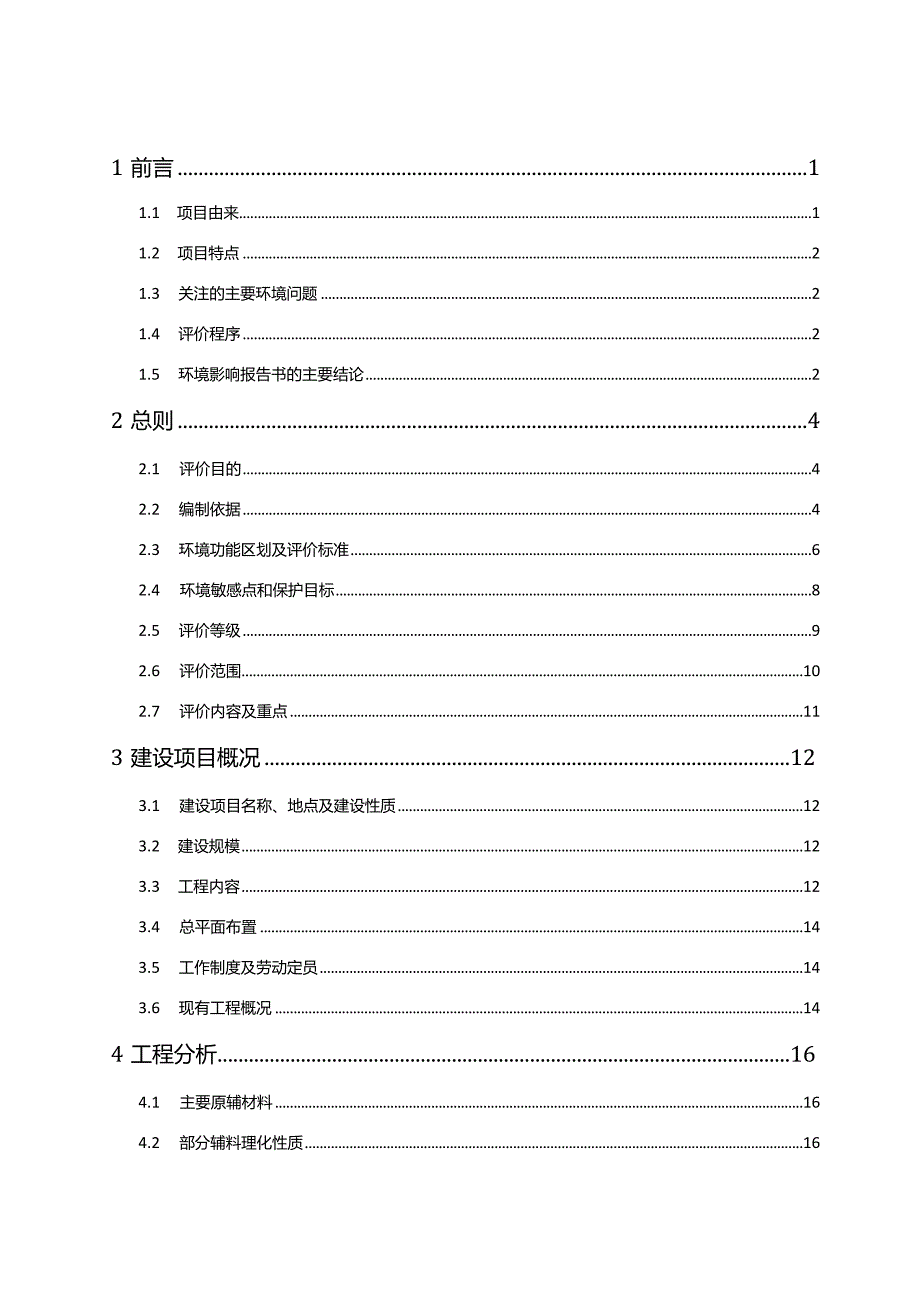 1 前言 ........ 1

1.1 项目由来 ........ 1

1.2 项目特点 ........ 2

1.3 关注的主要环境问题 ........ 2

1.4 评价程序 ........ 2

1.5 环境影响报告书的主要结论 ........ 2

2 总则 ........ 4

2.1 评价目的 ........ 4

2.2 编制依据 ........ 4

2.3 环境功能区划及评价标准 ........ 6

2.4 环境敏感点和保护目标 ........ 8

2.5 评价等级 ........ 9

2.6 评价范围 ........ 10

2.7 评价内容及重点 ........ 11

3 建设项目概况 ........ 12

3.1 建设项目名称、地点及建设性质 ........ 12

3.2 建设规模 ........ 12

3.3 工程内容 ........ 12

3.4 总平面布置 ........ 14

3.5 工作制度及劳动定员 ........ 14

3.6 现有工程概况 ........ 14

4 工程分析 ........ 16

4.1 主要原辅材料 ........ 16

4.2 部分辅料理化性质 ........ 16